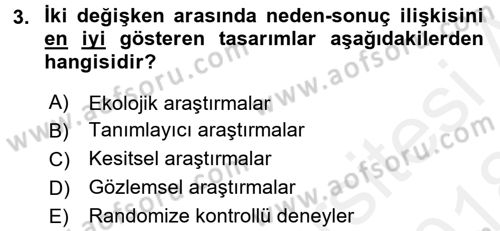 3. İki değişken arasında neden-sonuç ilişkisini en iyi gösteren tasarımlar aşağıdakilerden hangisidir?

A) Ekolojik araştırmalar
B) Tanımlayıcı araştırmalar
C) Kesitsel araştırmalar
D) Gözlemsel araştırmalar
E) Randomize kontrollü deneyler

www.aofsoru.com www.aofsoru.com www.aofsoru.com www.aofsoru.com